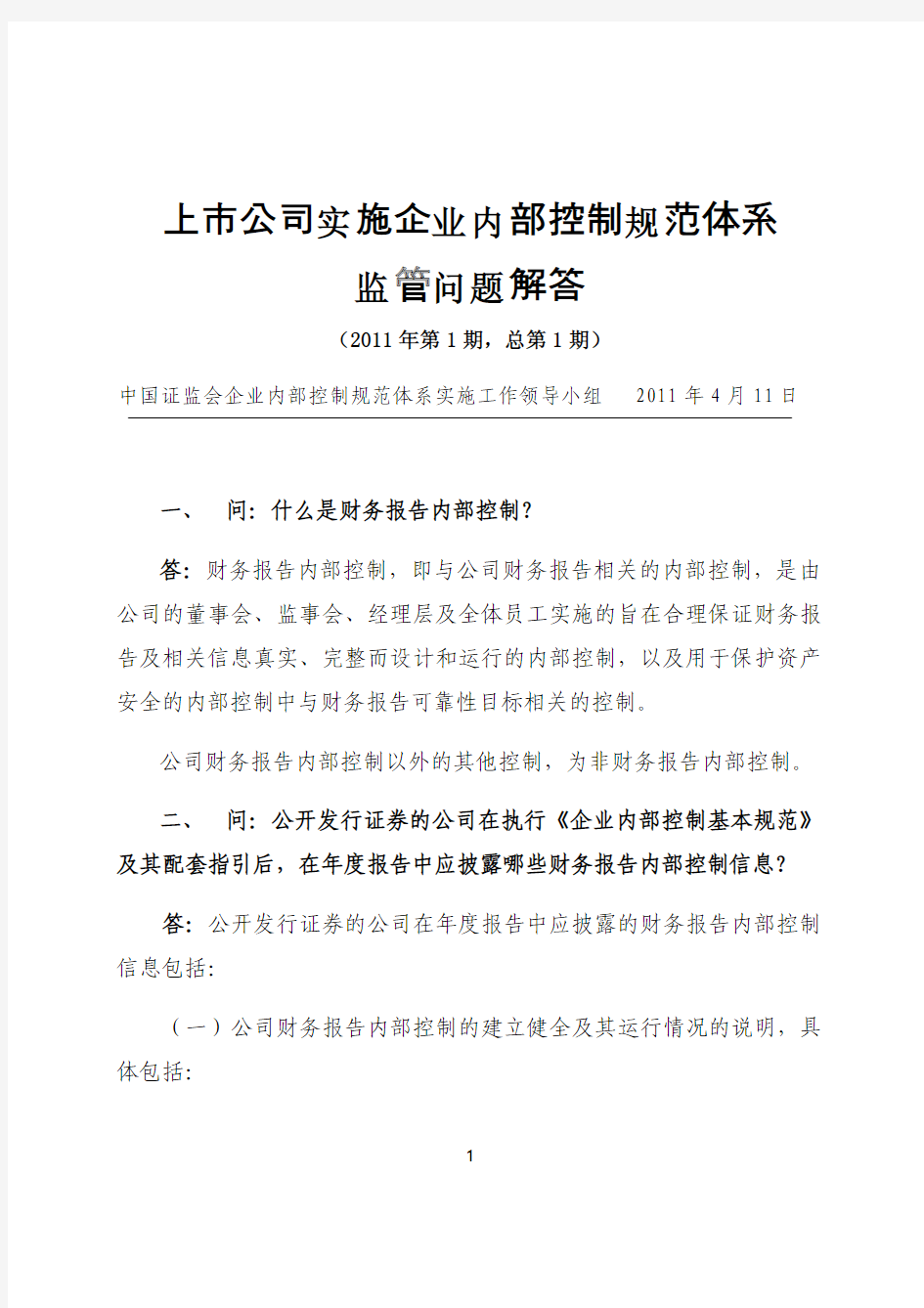 上市公司实施企业内部控制规范体系

监管问题解答

（2011 年第 1 期，总第 1 期）

中国证监会企业内部控制规范体系实施工作领导小组　2011 年 4 月 11 日

一、　问：什么是财务报告内部控制？

答：财务报告内部控制，即与公司财务报告相关的内部控制，是由公司的董事会、监事会、经理层及全体员工实施的旨在合理保证财务报告及相关信息真实、完整而设计和运行的内部控制，以及用于保护资产安全的内部控制中与财务报告可靠性目标相关的控制。

公司财务报告内部控制以外的其他控制，为非财务报告内部控制。

二、　问：公开发行证券的公司在执行《企业内部控制基本规范》及其配套指引后，在年度报告中应披露哪些财务报告内部控制信息？

答：公开发行证券的公司在年度报告中应披露的财务报告内部控制信息包括：

（一）公司财务报告内部控制的建立健全及其运行情况的说明，具体包括：

1